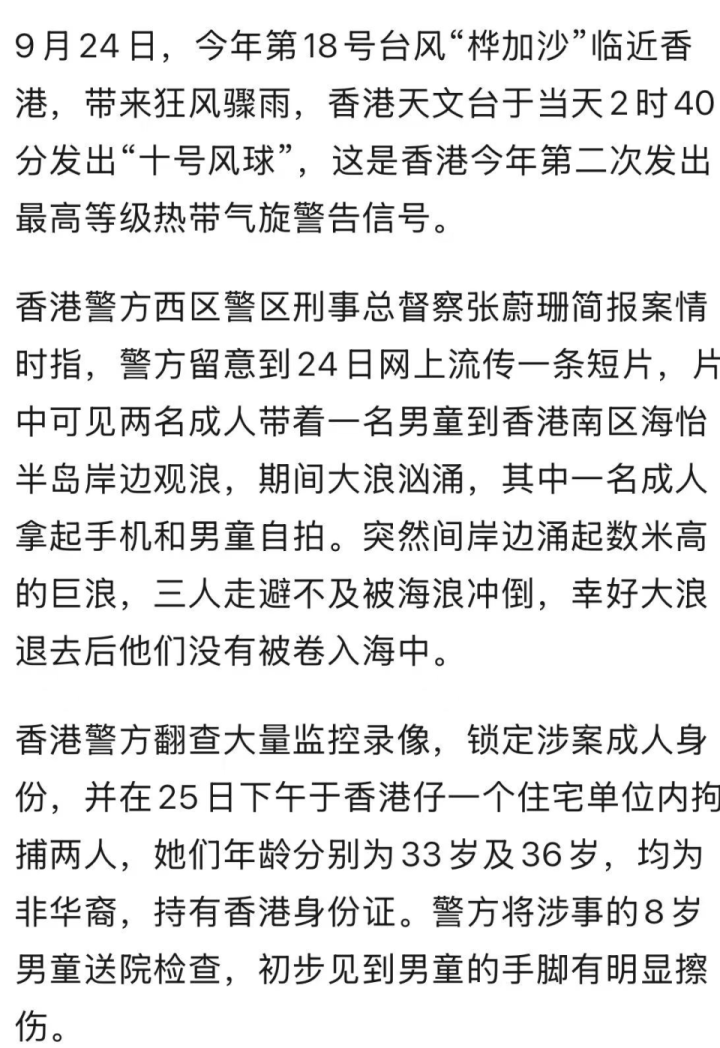 9月24日，今年第18号台风“桦加沙”临近香港，带来狂风骤雨，香港天文台于当天2时40分发出“十号风球”，这是香港今年第二次发出最高等级热带气旋警告信号。

香港警方西区警区刑事总督察张蔚珊简报案情时指，警方留意到24日网上流传一条短片，片中可见两名成人带着一名男童到香港南区海怡半岛岸边观浪，期间大浪汹涌，其中一名成人拿起手机和男童自拍。突然间岸边涌起数米高的巨浪，三人走避不及被海浪冲倒，幸好大浪退去后他们没有被卷入海中。

香港警方翻查大量监控录像，锁定涉案成人身份，并在25日下午于香港仔一个住宅单位内拘捕两人，她们年龄分别为33岁及36岁，均为非华裔，持有香港身份证。警方将涉事的8岁男童送院检查，初步见到男童的手脚有明显擦伤。